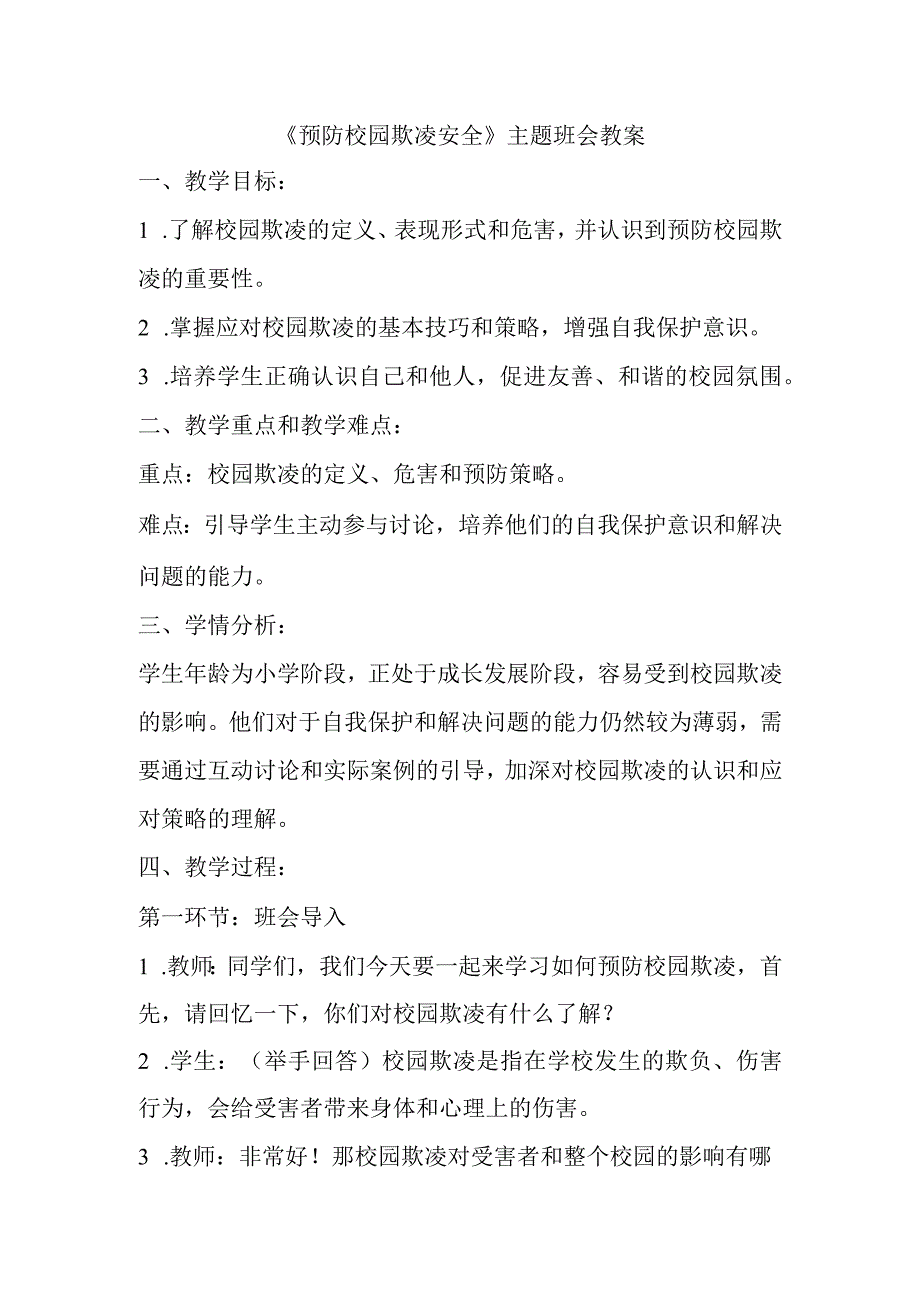 《预防校园欺凌安全》主题班会教案

一、教学目标：

1 .了解校园欺凌的定义、表现形式和危害，并认识到预防校园欺凌的重要性。

2 .掌握应对校园欺凌的基本技巧和策略，增强自我保护意识。

3 .培养学生正确认识自己和他人，促进友善、和谐的校园氛围。

二、教学重点和教学难点：

重点：校园欺凌的定义、危害和预防策略。

难点：引导学生主动参与讨论，培养他们的自我保护意识和解决问题的能力。

三、学情分析：

学生年龄为小学阶段，正处于成长发展阶段，容易受到校园欺凌的影响。他们对于自我保护和解决问题的能力仍然较为薄弱，需要通过互动讨论和实际案例的引导，加深对校园欺凌的认识和应对策略的理解。

四、教学过程：

第一环节：班会导入

1 .教师：同学们，我们今天要一起来学习如何预防校园欺凌，首先，请回忆一下，你们对校园欺凌有什么了解？

2 .学生：（举手回答）校园欺凌是指在学校发生的欺负、伤害行为，会给受害者带来身体和心理上的伤害。

3 .教师：非常好！那校园欺凌对受害者和整个校园的影响有哪